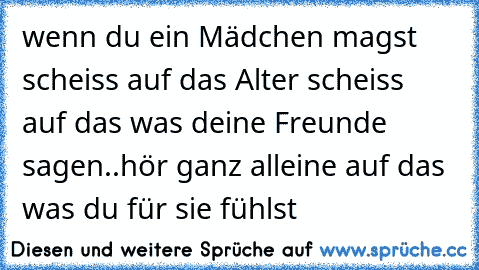 wenn du ein Mädchen magst scheiss auf das Alter scheiss auf das was deine Freunde sagen..hör ganz alleine auf das was du für sie fühlst

Diesen und weitere Sprüche auf www.sprüche.cc